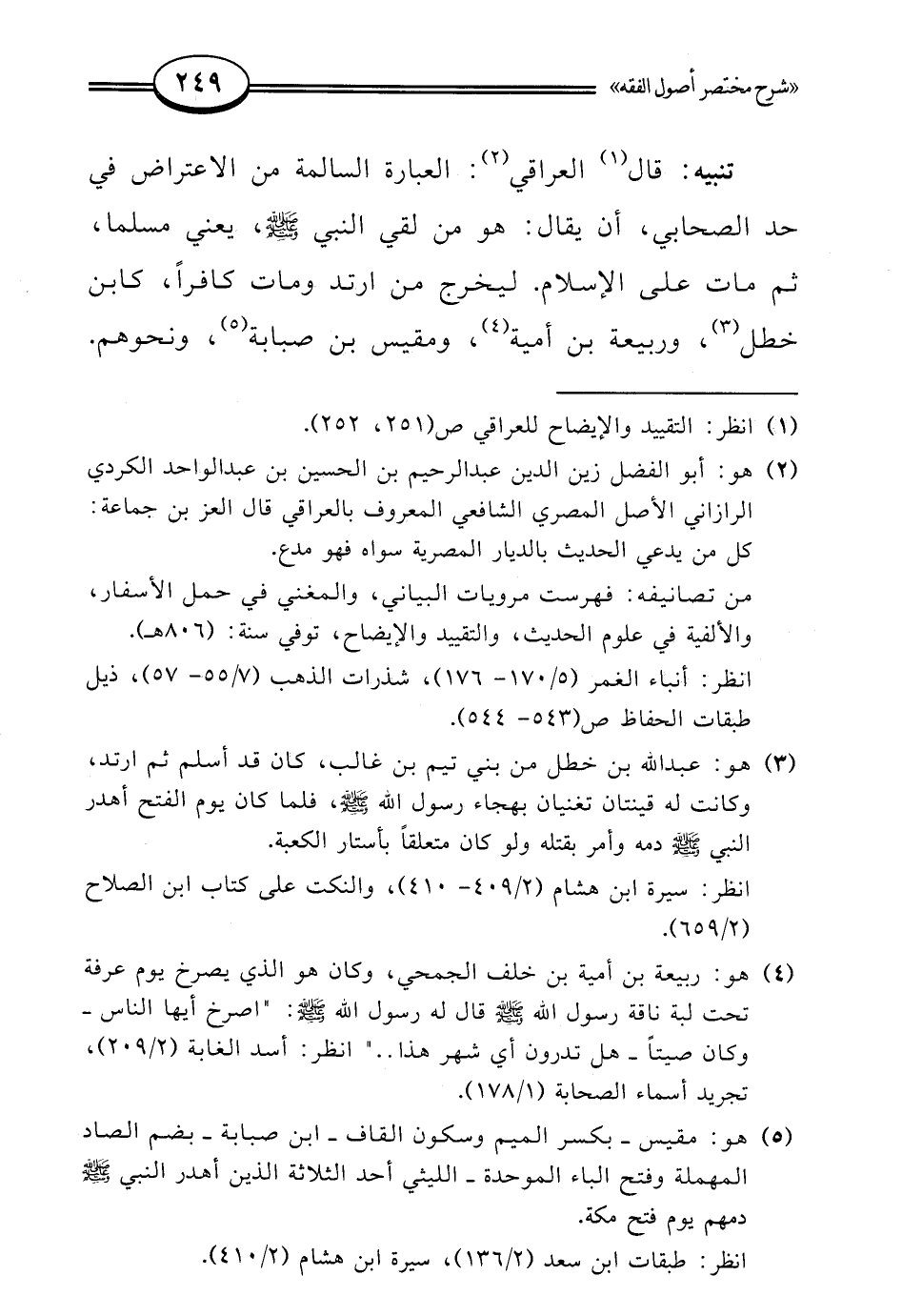 «شرح مختصر أصول الفقه» ٢٤٩

تنبيه: قال(١) العراقي(٢): العبارة السالمة من الاعتراض في حد الصحابي، أن يقال: هو من لقي النبي ﷺ، يعني مسلما، ثم مات على الإسلام. ليخرج من ارتد ومات كافراً، كابن خطل(٣)، وربيعة بن أمية(٤)، ومقيس بن صبابة(٥)، ونحوهم.

(١) انظر: التقييد والإيضاح للعراقي ص(٢٥١، ٢٥٢).

(٢) هو: أبو الفضل زين الدين عبدالرحيم بن الحسين بن عبدالواحد الكردي الرازاني الأصل المصري الشافعي المعروف بالعراقي قال العز بن جماعة: كل من يدعي الحديث بالديار المصرية سواه فهو مدع.
من تصانيفه: فهرست مرويات البياني، والمغني في حمل الأسفار، والألفية في علوم الحديث، والتقييد والإيضاح، توفي سنة: (٨٠٦هـ).
انظر: أنباء الغمر (١٧٠/٥- ١٧٦)، شذرات الذهب (٥٥/٧- ٥٧)، ذيل طبقات الحفاظ ص(٥٤٣- ٥٤٤).

(٣) هو: عبدالله بن خطل من بني تيم بن غالب، كان قد أسلم ثم ارتد، وكانت له قينتان تغنيان بهجاء رسول الله ﷺ، فلما كان يوم الفتح أهدر النبي ﷺ دمه وأمر بقتله ولو كان متعلقاً بأستار الكعبة.
انظر: سيرة ابن هشام (٤٠٩/٢- ٤١٠)، والنكت على كتاب ابن الصلاح (٦٥٩/٢).

(٤) هو: ربيعة بن أمية بن خلف الجمحي، وكان هو الذي يصرخ يوم عرفة تحت لبة ناقة رسول الله ﷺ قال له رسول الله ﷺ: "اصرخ أيها الناس - وكان صيتاً - هل تدرون أي شهر هذا.." انظر: أسد الغابة (٢٠٩/٢)، تجريد أسماء الصحابة (١٧٨/١).

(٥) هو: مقيس - بكسر الميم وسكون القاف - ابن صبابة - بضم الصاد المهملة وفتح الباء الموحدة - الليثي أحد الثلاثة الذين أهدر النبي ﷺ دمهم يوم فتح مكة.
انظر: طبقات ابن سعد (١٣٦/٢)، سيرة ابن هشام (٤١٠/٢).